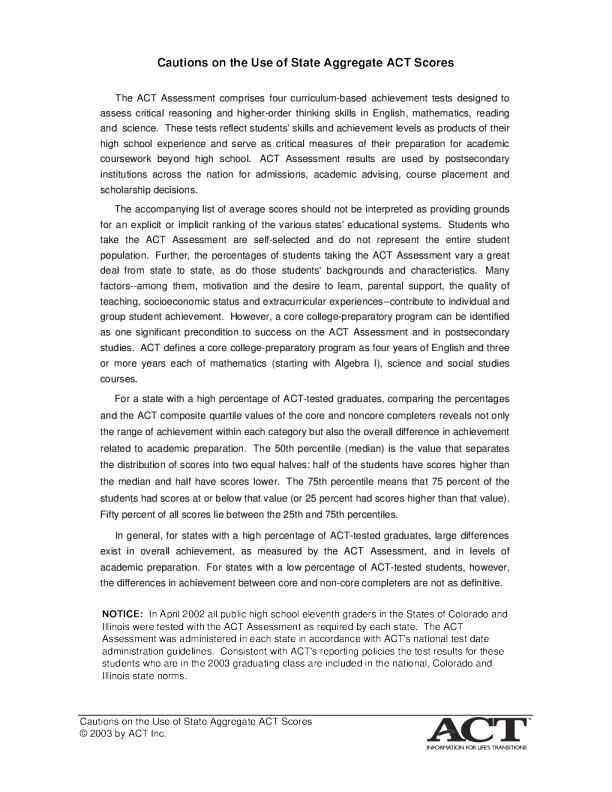 Cautions on the Use of State Aggregate ACT Scores

The ACT Assessment comprises four curriculum-based achievement tests designed to assess critical reasoning and higher-order thinking skills in English, mathematics, reading and science. These tests reflect students' skills and achievement levels as products of their high school experience and serve as critical measures of their preparation for academic coursework beyond high school. ACT Assessment results are used by postsecondary institutions across the nation for admissions, academic advising, course placement and scholarship decisions.

The accompanying list of average scores should not be interpreted as providing grounds for an explicit or implicit ranking of the various states' educational systems. Students who take the ACT Assessment are self-selected and do not represent the entire student population. Further, the percentages of students taking the ACT Assessment vary a great deal from state to state, as do those students' backgrounds and characteristics. Many factors--among them, motivation and the desire to learn, parental support, the quality of teaching, socioeconomic status and extracurricular experiences--contribute to individual and group student achievement. However, a core college-preparatory program can be identified as one significant precondition to success on the ACT Assessment and in postsecondary studies. ACT defines a core college-preparatory program as four years of English and three or more years each of mathematics (starting with Algebra I), science and social studies courses.

For a state with a high percentage of ACT-tested graduates, comparing the percentages and the ACT composite quartile values of the core and noncore completers reveals not only the range of achievement within each category but also the overall difference in achievement related to academic preparation. The 50th percentile (median) is the value that separates the distribution of scores into two equal halves: half of the students have scores higher than the median and half have scores lower. The 75th percentile means that 75 percent of the students had scores at or below that value (or 25 percent had scores higher than that value). Fifty percent of all scores lie between the 25th and 75th percentiles.

In general, for states with a high percentage of ACT-tested graduates, large differences exist in overall achievement, as measured by the ACT Assessment, and in levels of academic preparation. For states with a low percentage of ACT-tested students, however, the differences in achievement between core and non-core completers are not as definitive.

NOTICE: In April 2002 all public high school eleventh graders in the States of Colorado and Illinois were tested with the ACT Assessment as required by each state. The ACT Assessment was administered in each state in accordance with ACT's national test date administration guidelines. Consistent with ACT's reporting policies the test results for these students who are in the 2003 graduating class are included in the national, Colorado and Illinois state norms.

Cautions on the Use of State Aggregate ACT Scores
© 2003 by ACT Inc.

ACT
INFORMATION FOR LIFE'S TRANSITIONS